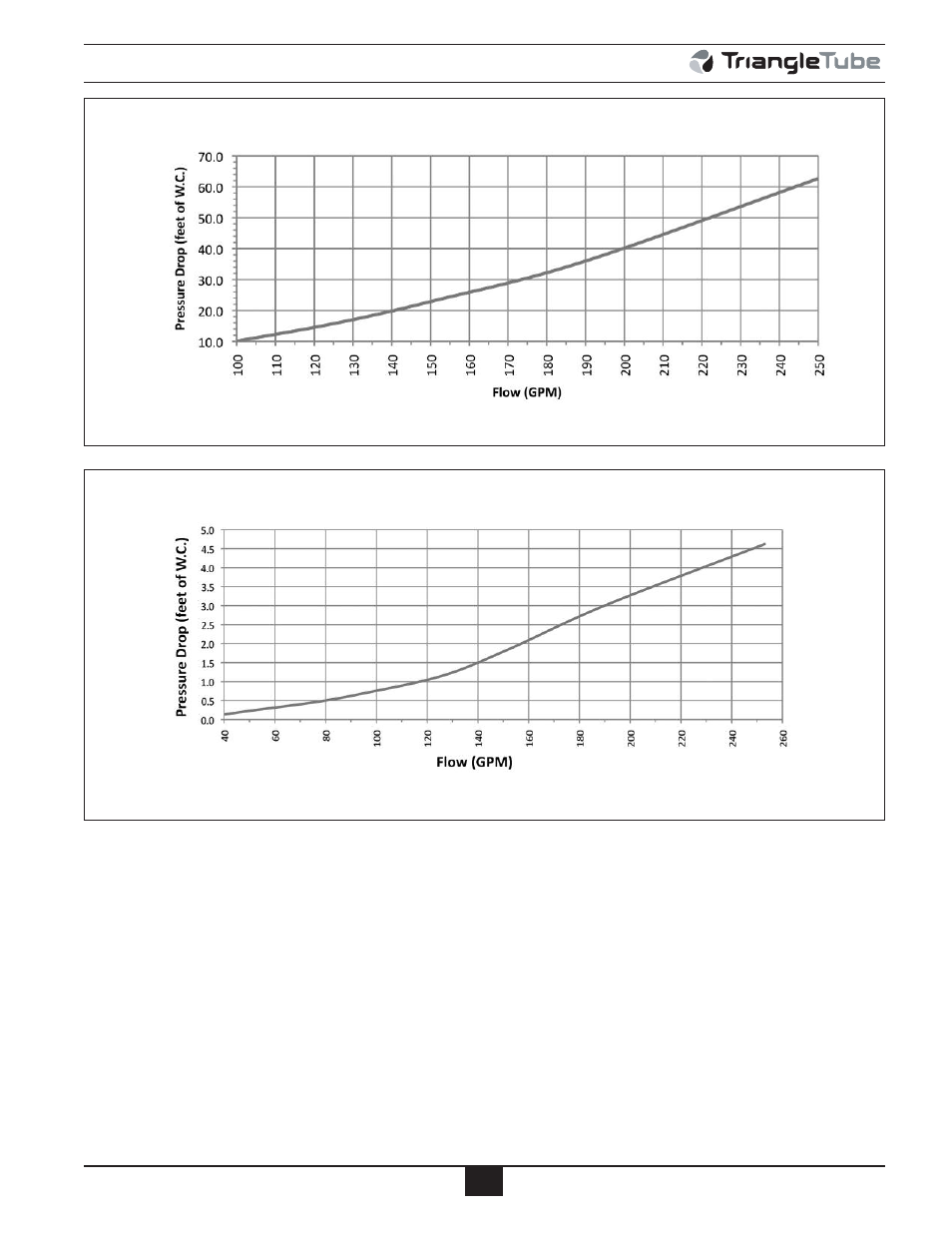 TriangleTube

Pressure Drop (feet of W.C.)

70.0
60.0
50.0
40.0
30.0
20.0
10.0

100
110
120
130
140
150
160
170
180
190
200
210
220
230
240
250

Flow (GPM)

Pressure Drop (feet of W.C.)

5.0
4.5
4.0
3.5
3.0
2.5
2.0
1.5
1.0
0.5
0.0

40
60
80
100
120
140
160
180
200
220
240
260

Flow (GPM)